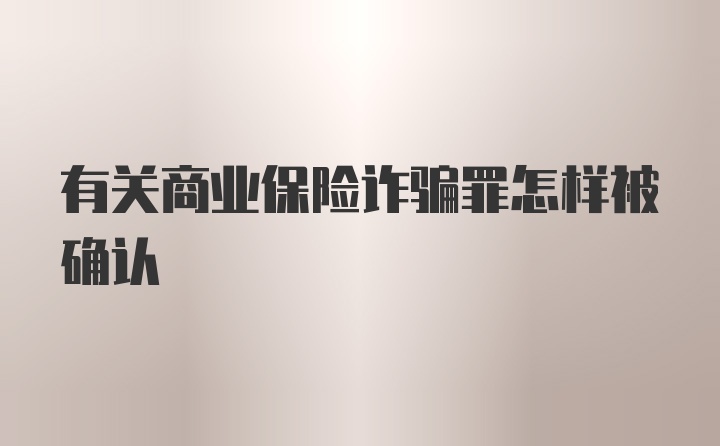 有关商业保险诈骗罪怎样被确认